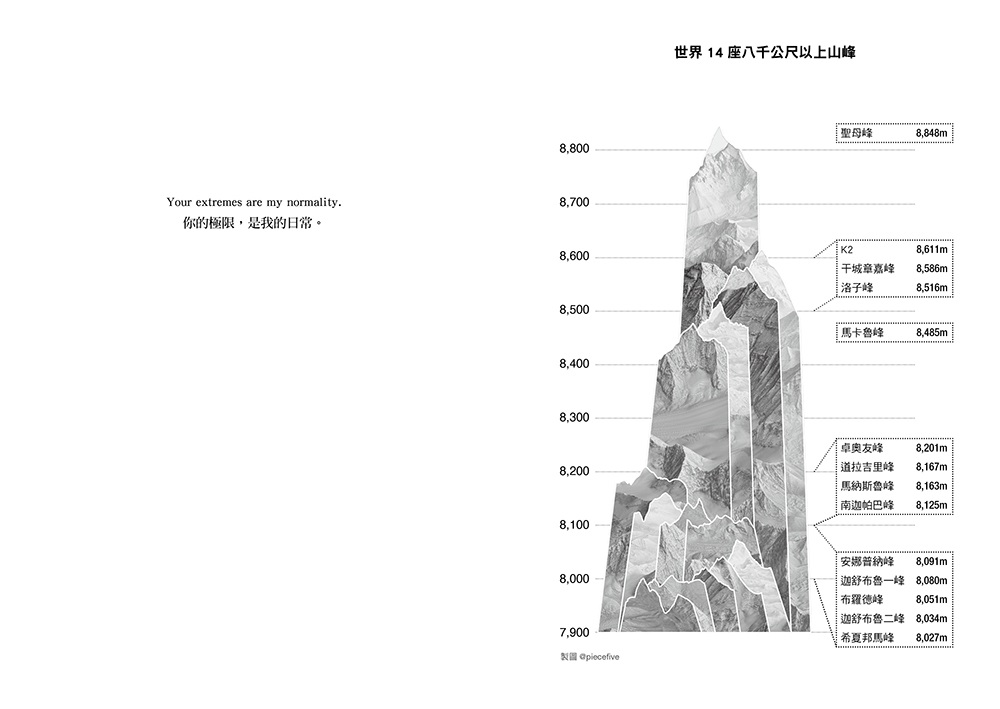 Your extremes are my normality.
你的極限，是我的日常。

世界 14 座八千公尺以上山峰

8,800
8,700
8,600
8,500
8,400
8,300
8,200
8,100
8,000
7,900

| 聖母峰 | 8,848m |
|---|---|

| K2 | 8,611m |
|---|---|
| 干城章嘉峰 | 8,586m |
| 洛子峰 | 8,516m |

| 馬卡魯峰 | 8,485m |
|---|---|

| 卓奧友峰 | 8,201m |
|---|---|
| 道拉吉里峰 | 8,167m |
| 馬納斯魯峰 | 8,163m |
| 南迦帕巴峰 | 8,125m |

| 安娜普納峰 | 8,091m |
|---|---|
| 迦舒布魯一峰 | 8,080m |
| 布羅德峰 | 8,051m |
| 迦舒布魯二峰 | 8,034m |
| 希夏邦馬峰 | 8,027m |

製圖 @piecefive